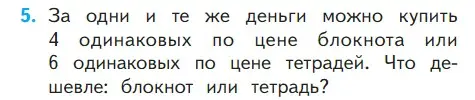 5. За одни и те же деньги можно купить 4 одинаковых по цене блокнота или 6 одинаковых по цене тетрадей. Что дешевле: блокнот или тетрадь?